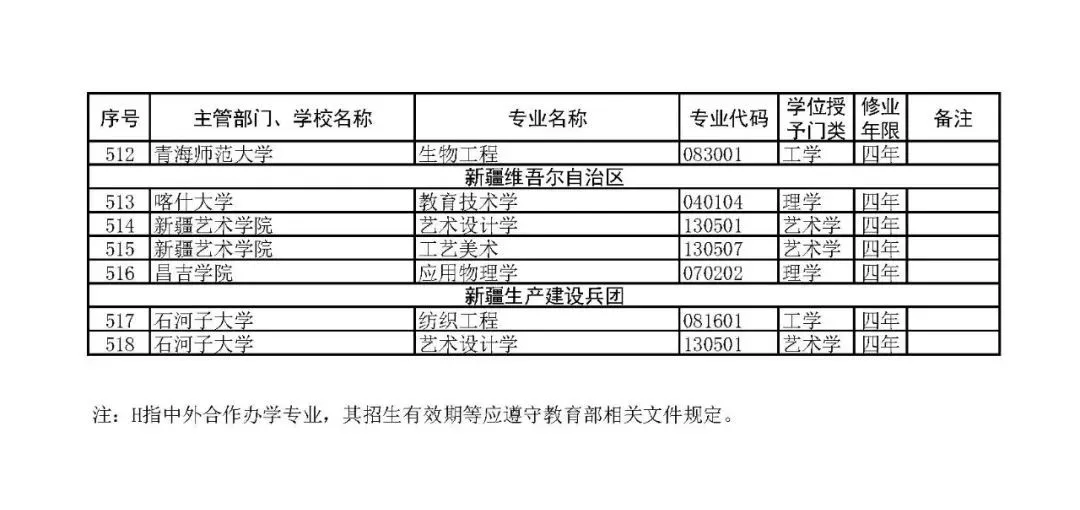 | 序号 | 主管部门、学校名称 | 专业名称 | 专业代码 | 学位授予门类 | 修业年限 | 备注 |
|---|---|---|---|---|---|---|
| 512 | 青海师范大学 | 生物工程 | 083001 | 工学 | 四年 | |
| 新疆维吾尔自治区 | | | | | | |
| 513 | 喀什大学 | 教育技术学 | 040104 | 理学 | 四年 | |
| 514 | 新疆艺术学院 | 艺术设计学 | 130501 | 艺术学 | 四年 | |
| 515 | 新疆艺术学院 | 工艺美术 | 130507 | 艺术学 | 四年 | |
| 516 | 昌吉学院 | 应用物理学 | 070202 | 理学 | 四年 | |
| 新疆生产建设兵团 | | | | | | |
| 517 | 石河子大学 | 纺织工程 | 081601 | 工学 | 四年 | |
| 518 | 石河子大学 | 艺术设计学 | 130501 | 艺术学 | 四年 | |

注：H指中外合作办学专业，其招生有效期等应遵守教育部相关文件规定。